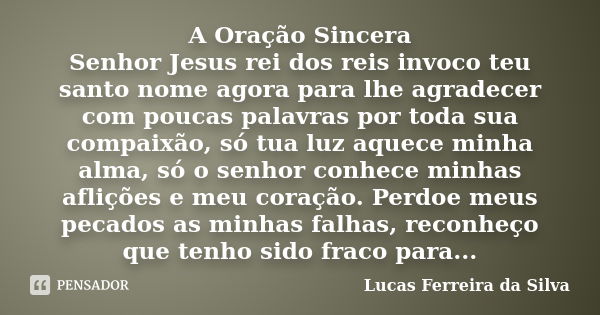 A Oração Sincera
Senhor Jesus rei dos reis invoco teu santo nome agora para lhe agradecer com poucas palavras por toda sua compaixão, só tua luz aquece minha alma, só o senhor conhece minhas aflições e meu coração. Perdoe meus pecados as minhas falhas, reconheço que tenho sido fraco para...

PENSADOR

Lucas Ferreira da Silva